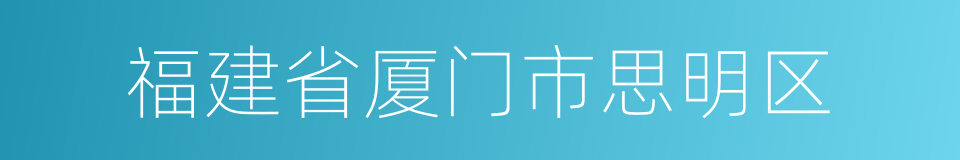 福建省厦门市思明区